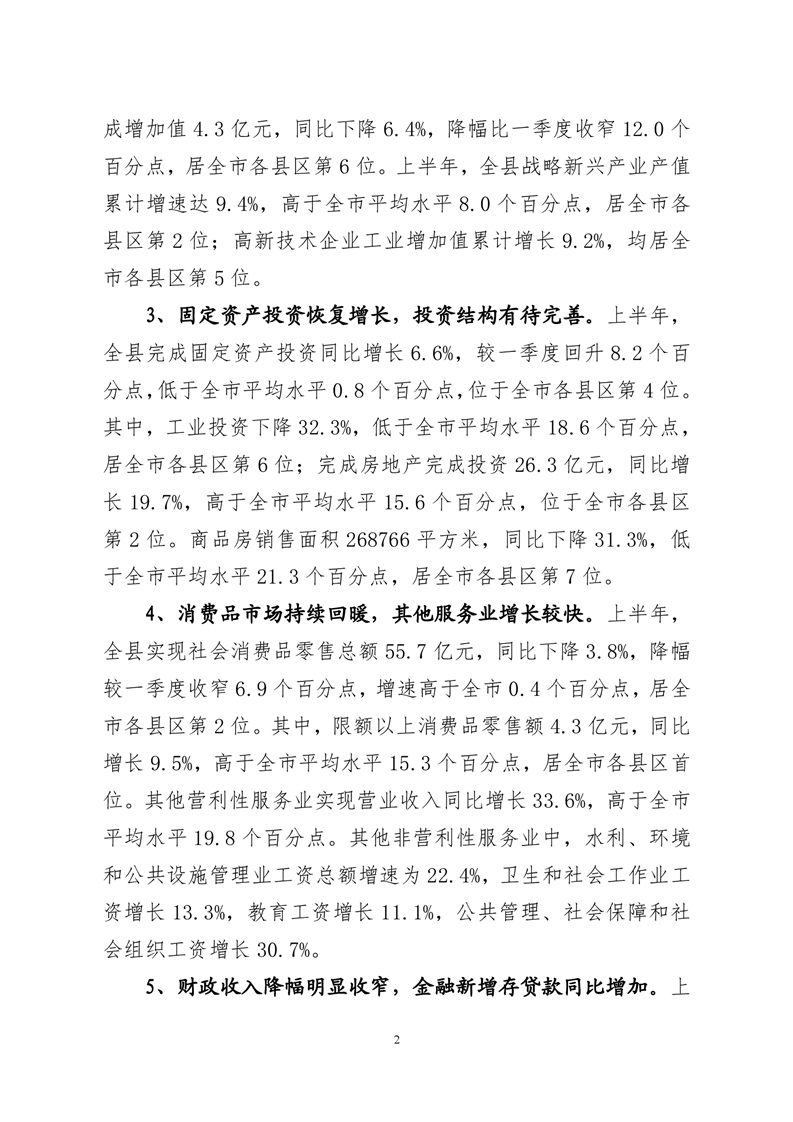 成增加值 4.3 亿元，同比下降 6.4%，降幅比一季度收窄 12.0 个百分点，居全市各县区第 6 位。上半年，全县战略新兴产业产值累计增速达 9.4%，高于全市平均水平 8.0 个百分点，居全市各县区第 2 位；高新技术企业工业增加值累计增长 9.2%，均居全市各县区第 5 位。

3、固定资产投资恢复增长，投资结构有待完善。上半年，全县完成固定资产投资同比增长 6.6%，较一季度回升 8.2 个百分点，低于全市平均水平 0.8 个百分点，位于全市各县区第 4 位。其中，工业投资下降 32.3%，低于全市平均水平 18.6 个百分点，居全市各县区第 6 位；完成房地产完成投资 26.3 亿元，同比增长 19.7%，高于全市平均水平 15.6 个百分点，位于全市各县区第 2 位。商品房销售面积 268766 平方米，同比下降 31.3%，低于全市平均水平 21.3 个百分点，居全市各县区第 7 位。

4、消费品市场持续回暖，其他服务业增长较快。上半年，全县实现社会消费品零售总额 55.7 亿元，同比下降 3.8%，降幅较一季度收窄 6.9 个百分点，增速高于全市 0.4 个百分点，居全市各县区第 2 位。其中，限额以上消费品零售额 4.3 亿元，同比增长 9.5%，高于全市平均水平 15.3 个百分点，居全市各县区首位。其他营利性服务业实现营业收入同比增长 33.6%，高于全市平均水平 19.8 个百分点。其他非营利性服务业中，水利、环境和公共设施管理业工资总额增速为 22.4%，卫生和社会工作业工资增长 13.3%，教育工资增长 11.1%，公共管理、社会保障和社会组织工资增长 30.7%。

5、财政收入降幅明显收窄，金融新增存贷款同比增加。上

2